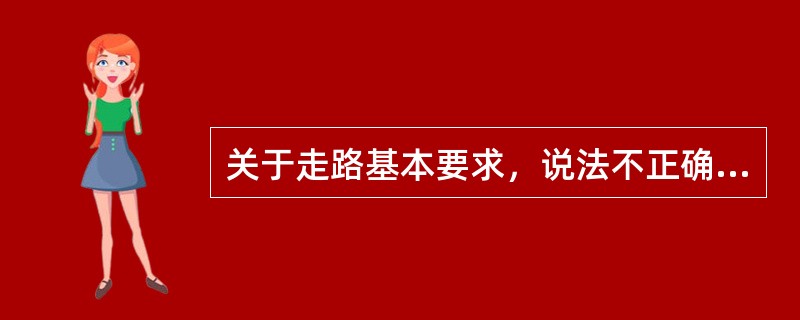 关于走路基本要求，说法不正确...